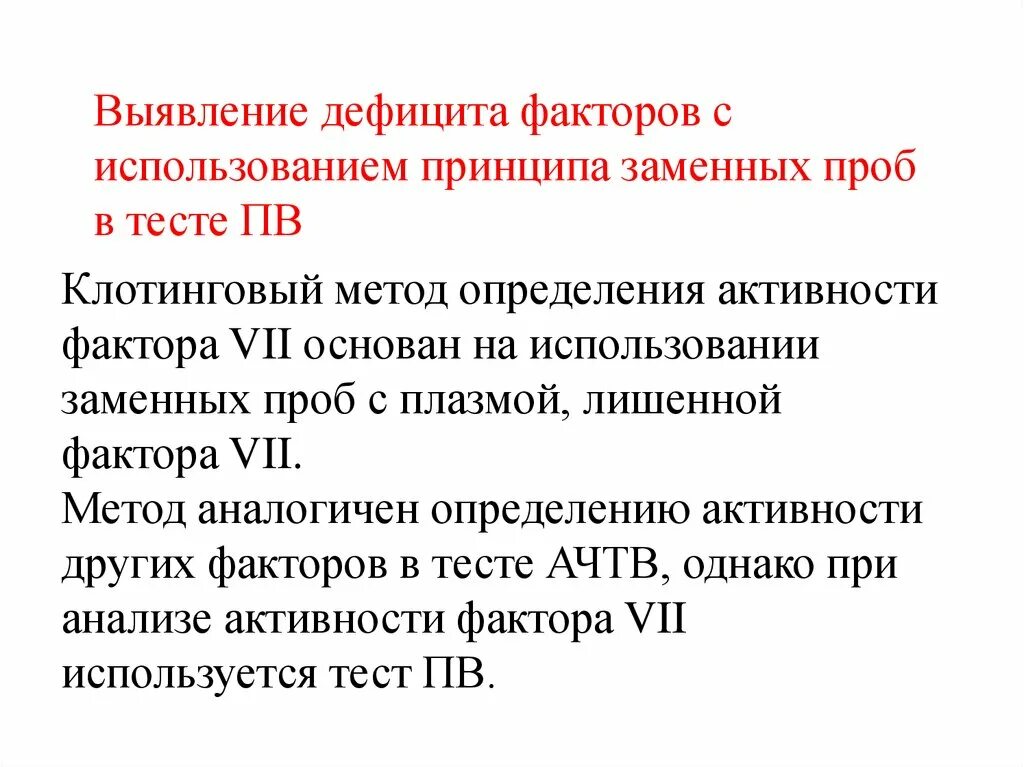 Выявление дефицита факторов с использованием принципа заменных проб в тесте ПВ

Клотинговый метод определения активности фактора VII основан на использовании заменных проб с плазмой, лишенной фактора VII.
Метод аналогичен определению активности других факторов в тесте АЧТВ, однако при анализе активности фактора VII используется тест ПВ.